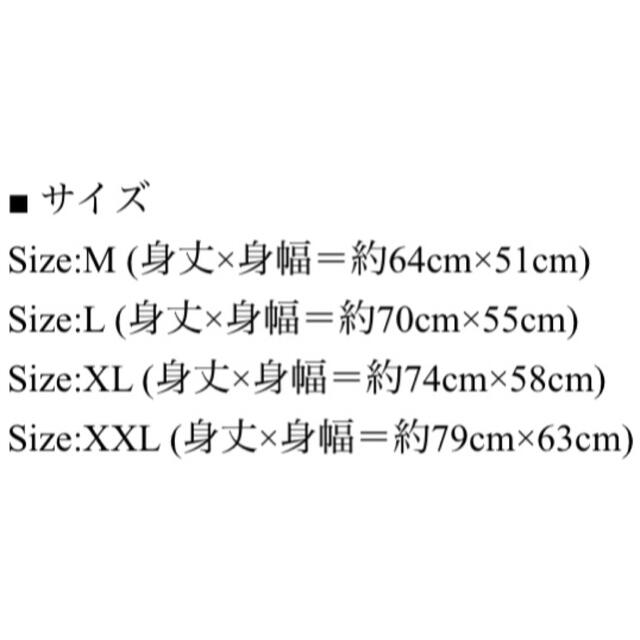 ■ サイズ
Size:M (身丈×身幅＝約64cm×51cm)
Size:L (身丈×身幅＝約70cm×55cm)
Size:XL (身丈×身幅＝約74cm×58cm)
Size:XXL (身丈×身幅＝約79cm×63cm)